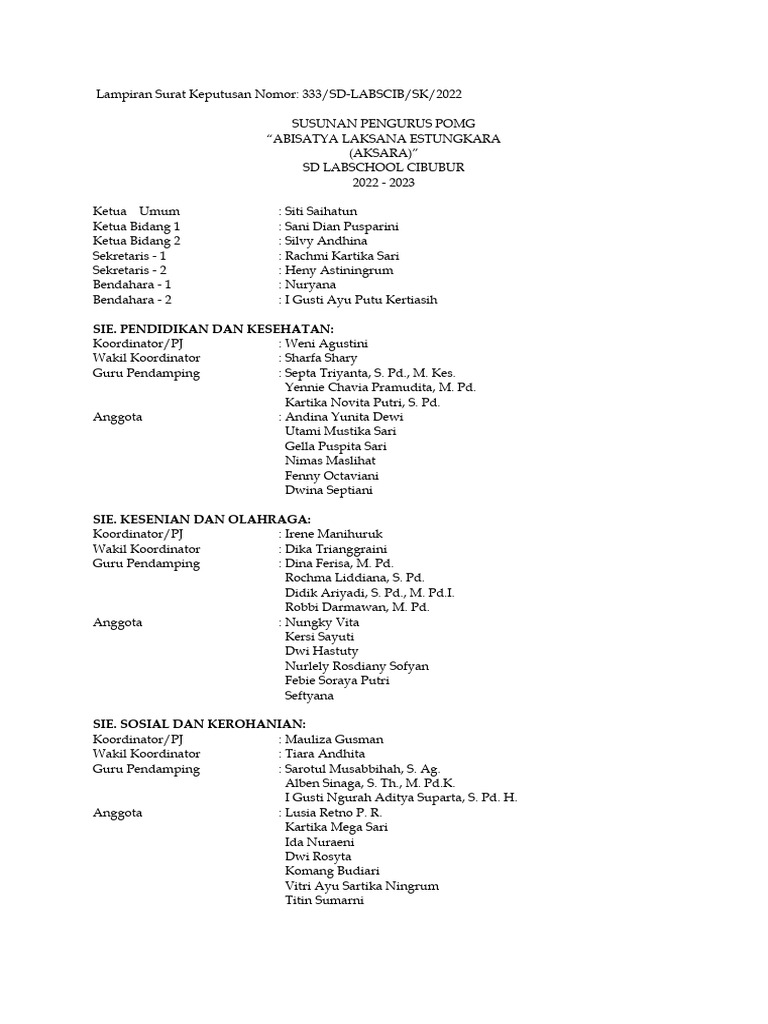 Lampiran Surat Keputusan Nomor: 333/SD-LABSCIB/SK/2022

SUSUNAN PENGURUS POMG
“ABISATYA LAKSANA ESTUNGKARA
(AKSARA)”
SD LABSCHOOL CIBUBUR
2022 - 2023

Ketua Umum : Siti Saihatun
Ketua Bidang 1 : Sani Dian Pusparini
Ketua Bidang 2 : Silvy Andhina
Sekretaris - 1 : Rachmi Kartika Sari
Sekretaris - 2 : Heny Astiningrum
Bendahara - 1 : Nuryana
Bendahara - 2 : I Gusti Ayu Putu Kertiasih

SIE. PENDIDIKAN DAN KESEHATAN:
Koordinator/PJ : Weni Agustini
Wakil Koordinator : Sharfa Shary
Guru Pendamping : Septa Triyanta, S. Pd., M. Kes.
Yennie Chavia Pramudita, M. Pd.
Kartika Novita Putri, S. Pd.
Anggota : Andina Yunita Dewi
Utami Mustika Sari
Gella Puspita Sari
Nimas Maslihat
Fenny Octaviani
Dwina Septiani

SIE. KESENIAN DAN OLAHRAGA:
Koordinator/PJ : Irene Manihuruk
Wakil Koordinator : Dika Trianggraini
Guru Pendamping : Dina Ferisa, M. Pd.
Rochma Liddiana, S. Pd.
Didik Ariyadi, S. Pd., M. Pd.I.
Robbi Darmawan, M. Pd.
Anggota : Nungky Vita
Kersi Sayuti
Dwi Hastuty
Nurlely Rosdiany Sofyan
Febie Soraya Putri
Seftyana

SIE. SOSIAL DAN KEROHANIAN:
Koordinator/PJ : Mauliza Gusman
Wakil Koordinator : Tiara Andhita
Guru Pendamping : Sarotul Musabbihah, S. Ag.
Alben Sinaga, S. Th., M. Pd.K.
I Gusti Ngurah Aditya Suparta, S. Pd. H.
Anggota : Lusia Retno P. R.
Kartika Mega Sari
Ida Nuraeni
Dwi Rosyta
Komang Budiari
Vitri Ayu Sartika Ningrum
Titin Sumarni